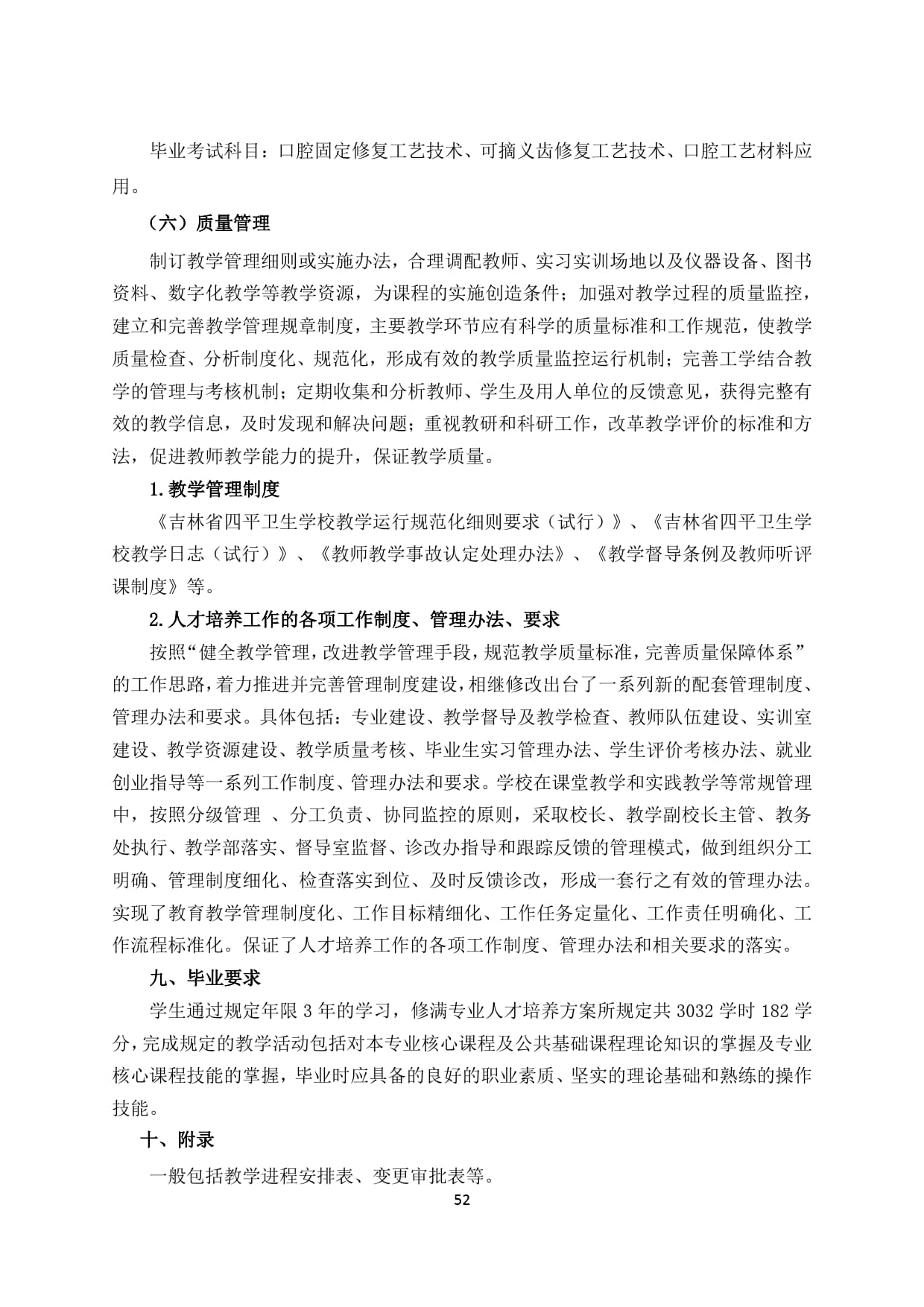 毕业考试科目：口腔固定修复工艺技术、可摘义齿修复工艺技术、口腔工艺材料应用。

（六）质量管理

制订教学管理细则或实施办法，合理调配教师、实习实训场地以及仪器设备、图书资料、数字化教学等教学资源，为课程的实施创造条件；加强对教学过程的质量监控，建立和完善教学管理规章制度，主要教学环节应有科学的质量标准和工作规范，使教学质量检查、分析制度化、规范化，形成有效的教学质量监控运行机制；完善工学结合教学的管理与考核机制；定期收集和分析教师、学生及用人单位的反馈意见，获得完整有效的教学信息，及时发现和解决问题；重视教研和科研工作，改革教学评价的标准和方法，促进教师教学能力的提升，保证教学质量。

1.教学管理制度

《吉林省四平卫生学校教学运行规范化细则要求（试行）》、《吉林省四平卫生学校教学日志（试行）》、《教师教学事故认定处理办法》、《教学督导条例及教师听评课制度》等。

2.人才培养工作的各项工作制度、管理办法、要求

按照“健全教学管理，改进教学管理手段，规范教学质量标准，完善质量保障体系”的工作思路，着力推进并完善管理制度建设，相继修改出台了一系列新的配套管理制度、管理办法和要求。具体包括：专业建设、教学督导及教学检查、教师队伍建设、实训室建设、教学资源建设、教学质量考核、毕业生实习管理办法、学生评价考核办法、就业创业指导等一系列工作制度、管理办法和要求。学校在课堂教学和实践教学等常规管理中，按照分级管理 、分工负责、协同监控的原则，采取校长、教学副校长主管、教务处执行、教学部落实、督导室监督、诊改办指导和跟踪反馈的管理模式，做到组织分工明确、管理制度细化、检查落实到位、及时反馈诊改，形成一套行之有效的管理办法。实现了教育教学管理制度化、工作目标精细化、工作任务定量化、工作责任明确化、工作流程标准化。保证了人才培养工作的各项工作制度、管理办法和相关要求的落实。

九、毕业要求

学生通过规定年限 3 年的学习，修满专业人才培养方案所规定共 3032 学时 182 学分，完成规定的教学活动包括对本专业核心课程及公共基础课程理论知识的掌握及专业核心课程技能的掌握，毕业时应具备的良好的职业素质、坚实的理论基础和熟练的操作技能。

十、附录

一般包括教学进程安排表、变更审批表等。

52